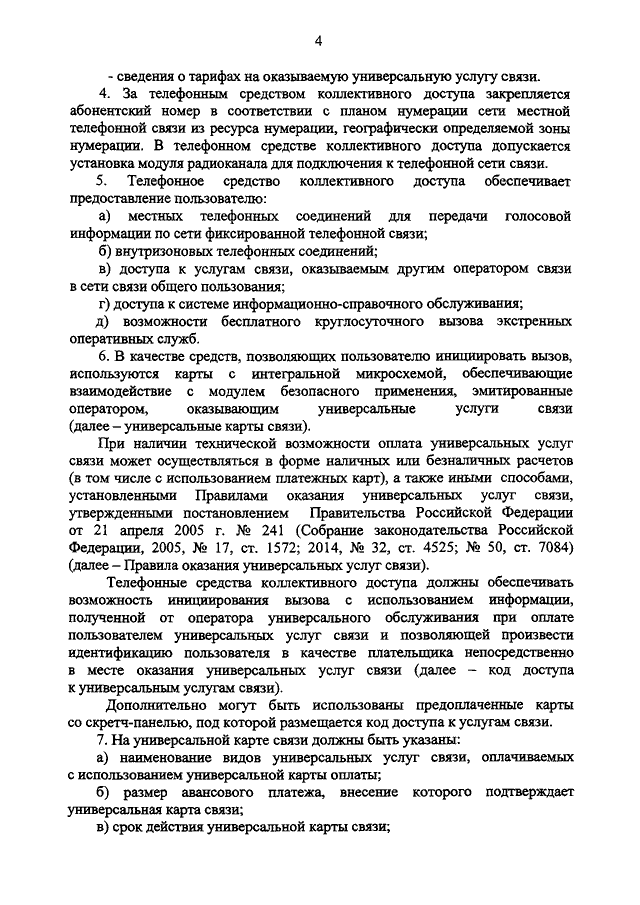 4

- сведения о тарифах на оказываемую универсальную услугу связи.

4. За телефонным средством коллективного доступа закрепляется абонентский номер в соответствии с планом нумерации сети местной телефонной связи из ресурса нумерации, географически определяемой зоны нумерации. В телефонном средстве коллективного доступа допускается установка модуля радиоканала для подключения к телефонной сети связи.

5. Телефонное средство коллективного доступа обеспечивает предоставление пользователю:

а) местных телефонных соединений для передачи голосовой информации по сети фиксированной телефонной связи;

б) внутризоновых телефонных соединений;

в) доступа к услугам связи, оказываемым другим оператором связи в сети связи общего пользования;

г) доступа к системе информационно-справочного обслуживания;

д) возможности бесплатного круглосуточного вызова экстренных оперативных служб.

6. В качестве средств, позволяющих пользователю инициировать вызов, используются карты с интегральной микросхемой, обеспечивающие взаимодействие с модулем безопасного применения, эмитированные оператором, оказывающим универсальные услуги связи (далее – универсальные карты связи).

При наличии технической возможности оплата универсальных услуг связи может осуществляться в форме наличных или безналичных расчетов (в том числе с использованием платежных карт), а также иными способами, установленными Правилами оказания универсальных услуг связи, утвержденными постановлением Правительства Российской Федерации от 21 апреля 2005 г. № 241 (Собрание законодательства Российской Федерации, 2005, № 17, ст. 1572; 2014, № 32, ст. 4525; № 50, ст. 7084) (далее – Правила оказания универсальных услуг связи).

Телефонные средства коллективного доступа должны обеспечивать возможность инициирования вызова с использованием информации, полученной от оператора универсального обслуживания при оплате пользователем универсальных услуг связи и позволяющей произвести идентификацию пользователя в качестве плательщика непосредственно в месте оказания универсальных услуг связи (далее – код доступа к универсальным услугам связи).

Дополнительно могут быть использованы предоплаченные карты со скретч-панелью, под которой размещается код доступа к услугам связи.

7. На универсальной карте связи должны быть указаны:

а) наименование видов универсальных услуг связи, оплачиваемых с использованием универсальной карты оплаты;

б) размер авансового платежа, внесение которого подтверждает универсальная карта связи;

в) срок действия универсальной карты связи;